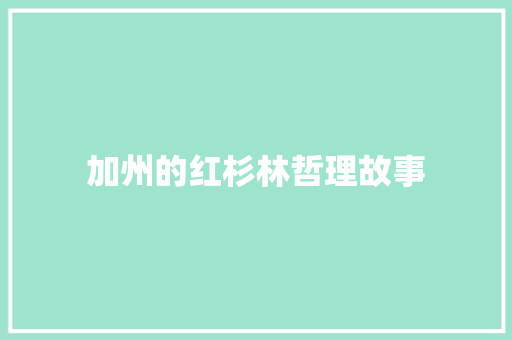 加州的红杉林哲理故事